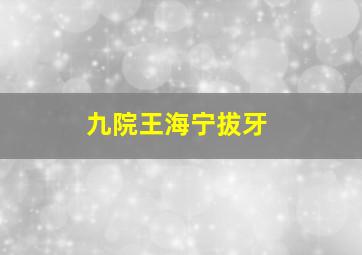 九院王海宁拔牙